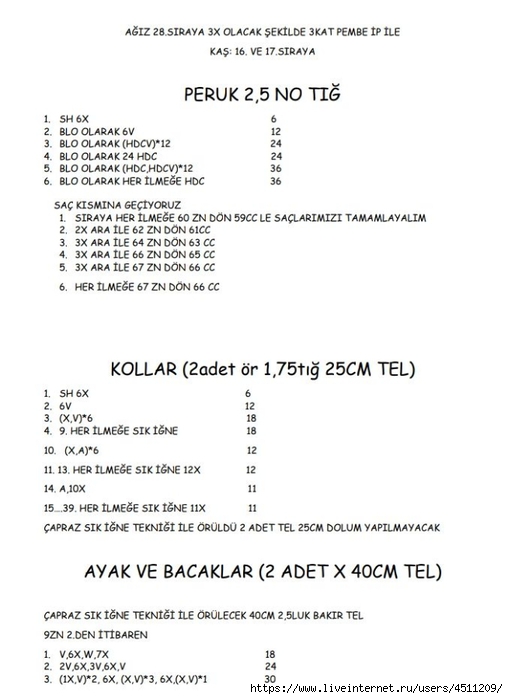 AĞIZ 28.SIRAYA 3X OLACAK ŞEKİLDE 3KAT PEMBE İP İLE

KAŞ: 16. VE 17.SIRAYA

PERUK 2,5 NO TIĞ

1. SH 6X 6
2. BLO OLARAK 6V 12
3. BLO OLARAK (HDCV)*12 24
4. BLO OLARAK 24 HDC 24
5. BLO OLARAK (HDC,HDCV)*12 36
6. BLO OLARAK HER İLMEĞE HDC 36

SAÇ KISMINA GEÇİYORUZ
1. SIRAYA HER İLMEĞE 60 ZN DÖN 59CC LE SAÇLARIMIZI TAMAMLAYALIM
2. 2X ARA İLE 62 ZN DÖN 61CC
3. 3X ARA İLE 64 ZN DÖN 63 CC
4. 3X ARA İLE 66 ZN DÖN 65 CC
5. 3X ARA İLE 67 ZN DÖN 66 CC
6. HER İLMEĞE 67 ZN DÖN 66 CC

KOLLAR (2adet ör 1,75tığ 25CM TEL)

1. SH 6X 6
2. 6V 12
3. (X,V)*6 18
4. 9. HER İLMEĞE SIK İĞNE 18
10. (X,A)*6 12
11. 13. HER İLMEĞE SIK İĞNE 12X 12
14. A,10X 11
15....39. HER İLMEĞE SIK İĞNE 11X 11

ÇAPRAZ SIK İĞNE TEKNİĞİ İLE ÖRÜLDÜ 2 ADET TEL 25CM DOLUM YAPILMAYACAK

AYAK VE BACAKLAR (2 ADET X 40CM TEL)

ÇAPRAZ SIK İĞNE TEKNİĞİ İLE ÖRÜLECEK 40CM 2,5LUK BAKIR TEL

9ZN 2.DEN İTİBAREN

1. V,6X,W,7X 18
2. 2V,6X,3V,6X,V 24
3. (1X,V)*2, 6X, (X,V)*3, 6X,(X,V)*1 30

https://www.liveinternet.ru/users/4511209/